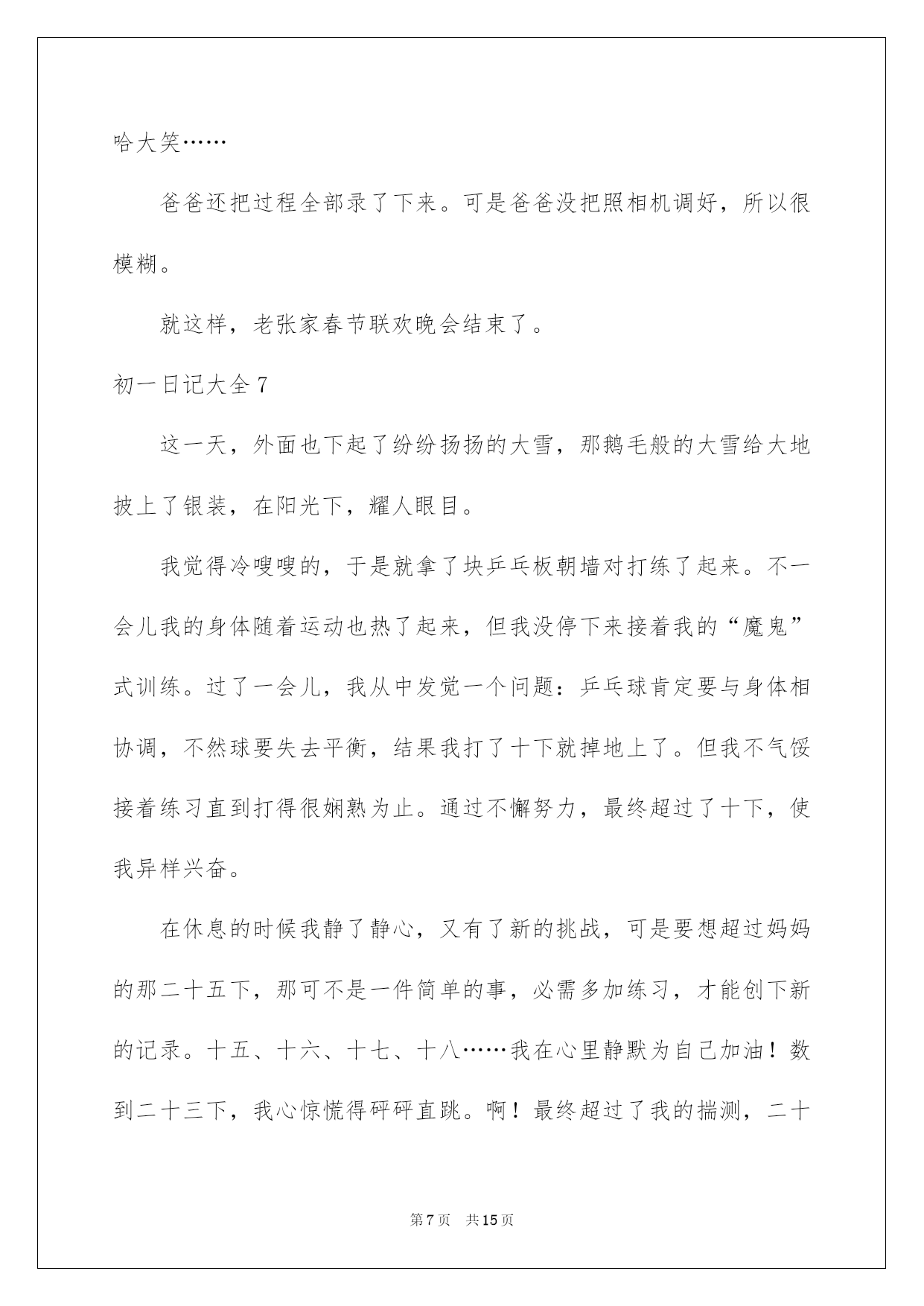 哈大笑……

爸爸还把过程全部录了下来。可是爸爸没把照相机调好，所以很模糊。

就这样，老张家春节联欢晚会结束了。

初一日记大全 7

这一天，外面也下起了纷纷扬扬的大雪，那鹅毛般的大雪给大地披上了银装，在阳光下，耀人眼目。

我觉得冷嗖嗖的，于是就拿了块乒乓板朝墙对打练了起来。不一会儿我的身体随着运动也热了起来，但我没停下来接着我的“魔鬼”式训练。过了一会儿，我从中发觉一个问题：乒乓球肯定要与身体相协调，不然球要失去平衡，结果我打了十下就掉地上了。但我不气馁接着练习直到打得很娴熟为止。通过不懈努力，最终超过了十下，使我异样兴奋。

在休息的时候我静了静心，又有了新的挑战，可是要想超过妈妈的那二十五下，那可不是一件简单的事，必需多加练习，才能创下新的记录。十五、十六、十七、十八……我在心里静默为自己加油！数到二十三下，我心惊慌得砰砰直跳。啊！最终超过了我的揣测，二十

第 7 页　共 15 页